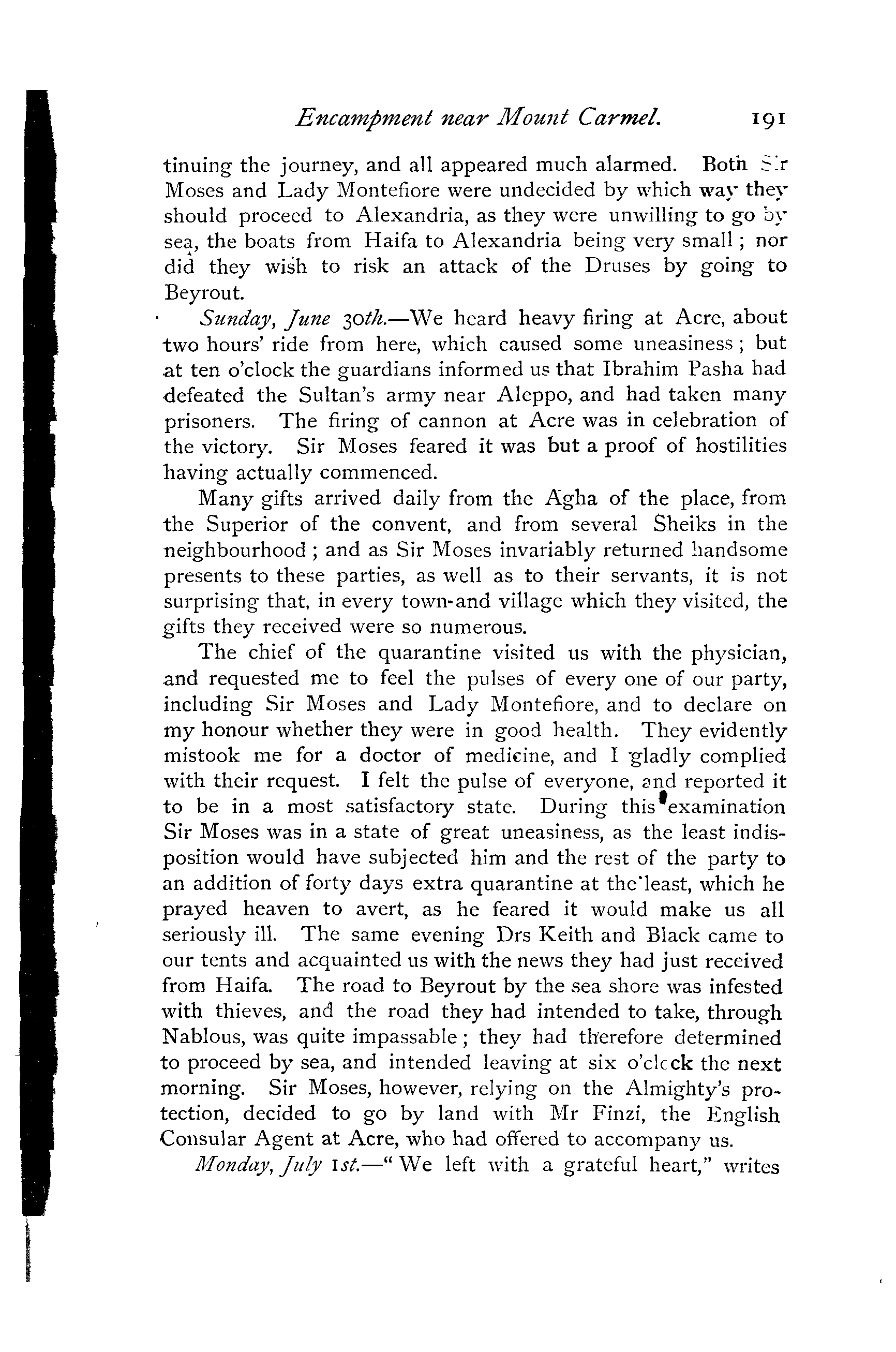 Encampment near Mount Carmel. 191

tinuing the journey, and all appeared much alarmed. Both Sir Moses and Lady Montefiore were undecided by which way they should proceed to Alexandria, as they were unwilling to go by sea, the boats from Haifa to Alexandria being very small; nor did they wish to risk an attack of the Druses by going to Beyrout.

Sunday, June 30th.—We heard heavy firing at Acre, about two hours' ride from here, which caused some uneasiness; but at ten o'clock the guardians informed us that Ibrahim Pasha had defeated the Sultan's army near Aleppo, and had taken many prisoners. The firing of cannon at Acre was in celebration of the victory. Sir Moses feared it was but a proof of hostilities having actually commenced.

Many gifts arrived daily from the Agha of the place, from the Superior of the convent, and from several Sheiks in the neighbourhood; and as Sir Moses invariably returned handsome presents to these parties, as well as to their servants, it is not surprising that, in every town and village which they visited, the gifts they received were so numerous.

The chief of the quarantine visited us with the physician, and requested me to feel the pulses of every one of our party, including Sir Moses and Lady Montefiore, and to declare on my honour whether they were in good health. They evidently mistook me for a doctor of medicine, and I gladly complied with their request. I felt the pulse of everyone, and reported it to be in a most satisfactory state. During this examination Sir Moses was in a state of great uneasiness, as the least indisposition would have subjected him and the rest of the party to an addition of forty days extra quarantine at the least, which he prayed heaven to avert, as he feared it would make us all seriously ill. The same evening Drs Keith and Black came to our tents and acquainted us with the news they had just received from Haifa. The road to Beyrout by the sea shore was infested with thieves, and the road they had intended to take, through Nablous, was quite impassable; they had therefore determined to proceed by sea, and intended leaving at six o'clock the next morning. Sir Moses, however, relying on the Almighty's protection, decided to go by land with Mr Finzi, the English Consular Agent at Acre, who had offered to accompany us.

Monday, July 1st.—"We left with a grateful heart," writes